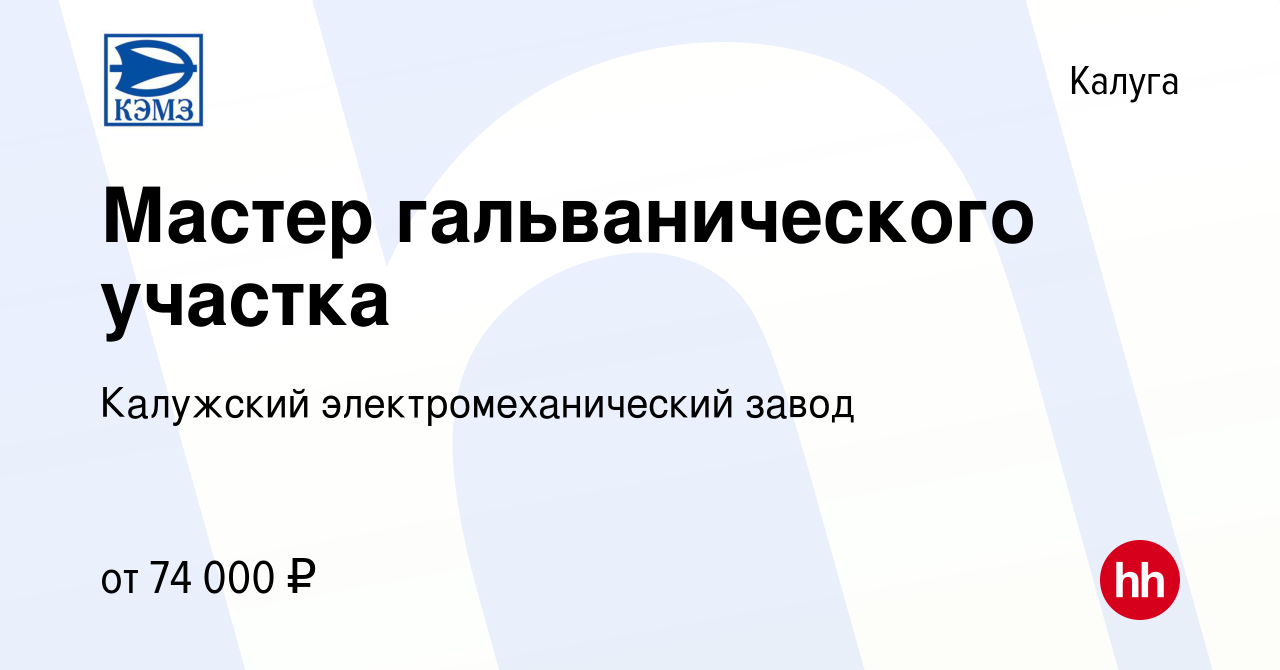 КЭМЗ

Калуга

Мастер гальванического участка

Калужский электромеханический завод

от 74 000 ₽

hh